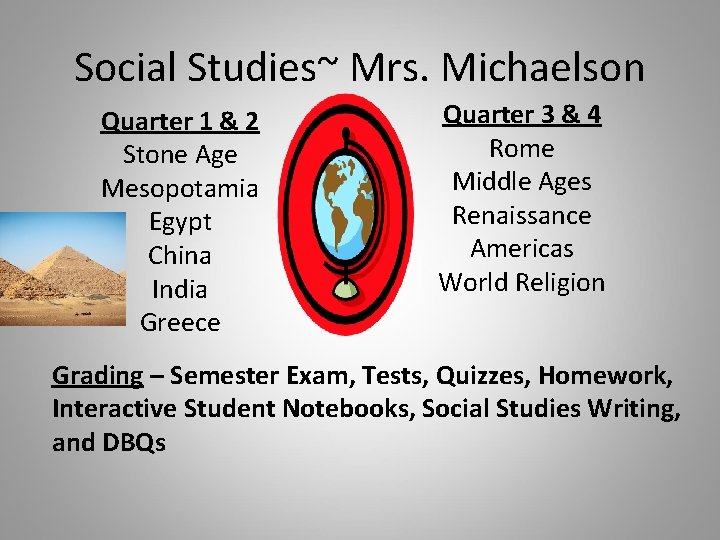 Social Studies~ Mrs. Michaelson

Quarter 1 & 2
Stone Age
Mesopotamia
Egypt
China
India
Greece

Quarter 3 & 4
Rome
Middle Ages
Renaissance
Americas
World Religion

Grading – Semester Exam, Tests, Quizzes, Homework, Interactive Student Notebooks, Social Studies Writing, and DBQs